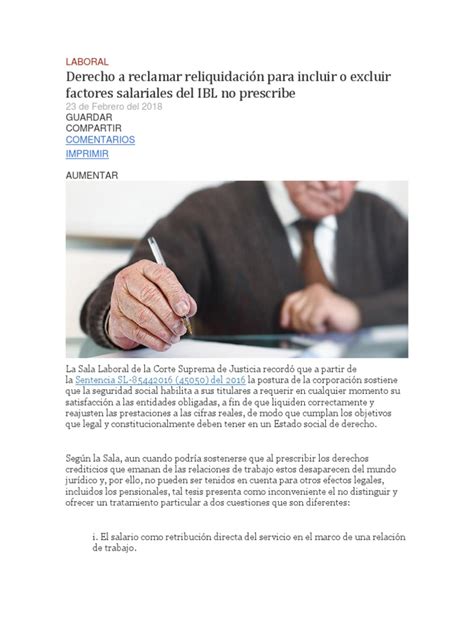 LABORAL

Derecho a reclamar reliquidación para incluir o excluir factores salariales del IBL no prescribe

23 de Febrero del 2018

GUARDAR
COMPARTIR
COMENTARIOS
IMPRIMIR

AUMENTAR

La Sala Laboral de la Corte Suprema de Justicia recordó que a partir de la Sentencia SL-85442016 (45050) del 2016 la postura de la corporación sostiene que la seguridad social habilita a sus titulares a requerir en cualquier momento su satisfacción a las entidades obligadas, a fin de que liquiden correctamente y reajusten las prestaciones a las cifras reales, de modo que cumplan los objetivos que legal y constitucionalmente deben tener en un Estado social de derecho.

Según la Sala, aun cuando podría sostenerse que al prescribir los derechos crediticios que emanan de las relaciones de trabajo estos desaparecen del mundo jurídico y, por ello, no pueden ser tenidos en cuenta para otros efectos legales, incluidos los pensionales, tal tesis presenta como inconveniente el no distinguir y ofrecer un tratamiento particular a dos cuestiones que son diferentes:

i. El salario como retribución directa del servicio en el marco de una relación de trabajo.